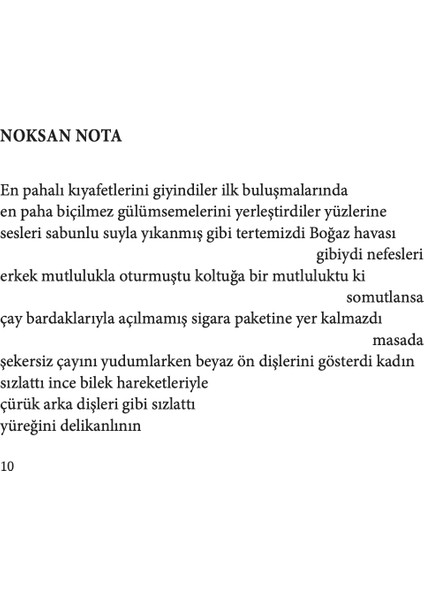 NOKSAN NOTA

En pahalı kıyafetlerini giyindiler ilk buluşmalarında
en paha biçilmez gülümsemelerini yerleştirdiler yüzlerine
sesleri sabunlu suyla yıkanmış gibi tertemizdi Boğaz havası
gibiydi nefesleri
erkek mutlulukla oturmuştu koltuğa bir mutluluktu ki
somutlansa
çay bardaklarıyla açılmamış sigara paketine yer kalmazdı
masada
şekersiz çayını yudumlarken beyaz ön dişlerini gösterdi kadın
sızlattı ince bilek hareketleriyle
çürük arka dişleri gibi sızlattı
yüreğini delikanlının

10